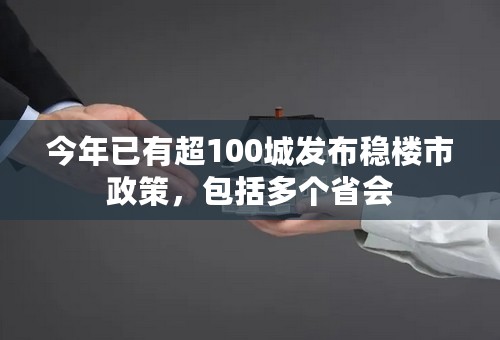 今年已有超100城发布稳楼市政策，包括多个省会